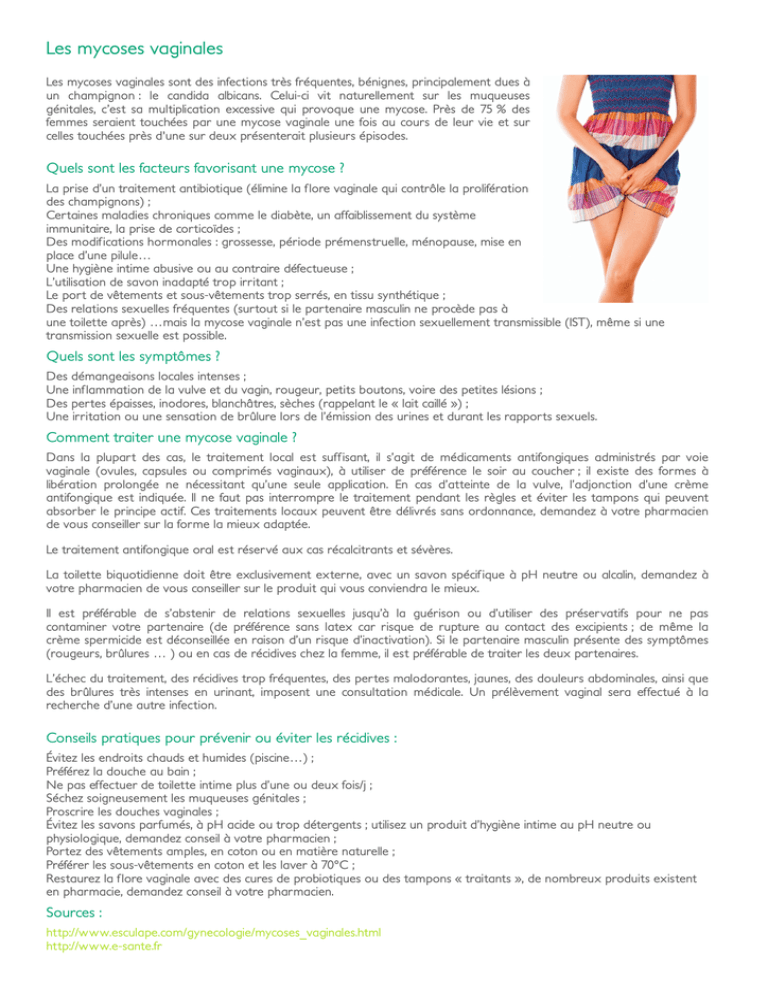 Les mycoses vaginales

Les mycoses vaginales sont des infections très fréquentes, bénignes, principalement dues à un champignon : le candida albicans. Celui-ci vit naturellement sur les muqueuses génitales, c'est sa multiplication excessive qui provoque une mycose. Près de 75 % des femmes seraient touchées par une mycose vaginale une fois au cours de leur vie et sur celles touchées près d'une sur deux présenterait plusieurs épisodes.

Quels sont les facteurs favorisant une mycose ?

La prise d'un traitement antibiotique (élimine la flore vaginale qui contrôle la prolifération des champignons) ;
Certaines maladies chroniques comme le diabète, un affaiblissement du système immunitaire, la prise de corticoïdes ;
Des modifications hormonales : grossesse, période prémenstruelle, ménopause, mise en place d'une pilule…
Une hygiène intime abusive ou au contraire défectueuse ;
L'utilisation de savon inadapté trop irritant ;
Le port de vêtements et sous-vêtements trop serrés, en tissu synthétique ;
Des relations sexuelles fréquentes (surtout si le partenaire masculin ne procède pas à une toilette après) …mais la mycose vaginale n'est pas une infection sexuellement transmissible (IST), même si une transmission sexuelle est possible.

Quels sont les symptômes ?

Des démangeaisons locales intenses ;
Une inflammation de la vulve et du vagin, rougeur, petits boutons, voire des petites lésions ;
Des pertes épaisses, inodores, blanchâtres, sèches (rappelant le « lait caillé ») ;
Une irritation ou une sensation de brûlure lors de l'émission des urines et durant les rapports sexuels.

Comment traiter une mycose vaginale ?

Dans la plupart des cas, le traitement local est suffisant, il s'agit de médicaments antifongiques administrés par voie vaginale (ovules, capsules ou comprimés vaginaux), à utiliser de préférence le soir au coucher ; il existe des formes à libération prolongée ne nécessitant qu'une seule application. En cas d'atteinte de la vulve, l'adjonction d'une crème antifongique est indiquée. Il ne faut pas interrompre le traitement pendant les règles et éviter les tampons qui peuvent absorber le principe actif. Ces traitements locaux peuvent être délivrés sans ordonnance, demandez à votre pharmacien de vous conseiller sur la forme la mieux adaptée.

Le traitement antifongique oral est réservé aux cas récalcitrants et sévères.

La toilette biquotidienne doit être exclusivement externe, avec un savon spécifique à pH neutre ou alcalin, demandez à votre pharmacien de vous conseiller sur le produit qui vous conviendra le mieux.

Il est préférable de s'abstenir de relations sexuelles jusqu'à la guérison ou d'utiliser des préservatifs pour ne pas contaminer votre partenaire (de préférence sans latex car risque de rupture au contact des excipients ; de même la crème spermicide est déconseillée en raison d'un risque d'inactivation). Si le partenaire masculin présente des symptômes (rougeurs, brûlures … ) ou en cas de récidives chez la femme, il est préférable de traiter les deux partenaires.

L'échec du traitement, des récidives trop fréquentes, des pertes malodorantes, jaunes, des douleurs abdominales, ainsi que des brûlures très intenses en urinant, imposent une consultation médicale. Un prélèvement vaginal sera effectué à la recherche d'une autre infection.

Conseils pratiques pour prévenir ou éviter les récidives :

Évitez les endroits chauds et humides (piscine…) ;
Préférez la douche au bain ;
Ne pas effectuer de toilette intime plus d'une ou deux fois/j ;
Séchez soigneusement les muqueuses génitales ;
Proscrire les douches vaginales ;
Évitez les savons parfumés, à pH acide ou trop détergents ; utilisez un produit d'hygiène intime au pH neutre ou physiologique, demandez conseil à votre pharmacien ;
Portez des vêtements amples, en coton ou en matière naturelle ;
Préférer les sous-vêtements en coton et les laver à 70°C ;
Restaurez la flore vaginale avec des cures de probiotiques ou des tampons « traitants », de nombreux produits existent en pharmacie, demandez conseil à votre pharmacien.

Sources :

http://www.esculape.com/gynecologie/mycoses_vaginales.html
http://www.e-sante.fr